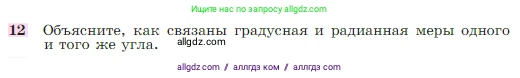 Ищите нас по запросу allgdz.com

12 Объясните, как связаны градусная и радианная меры одного и того же угла.

allgdz.com

allgdz com / аллгдз ком / аллгдз com